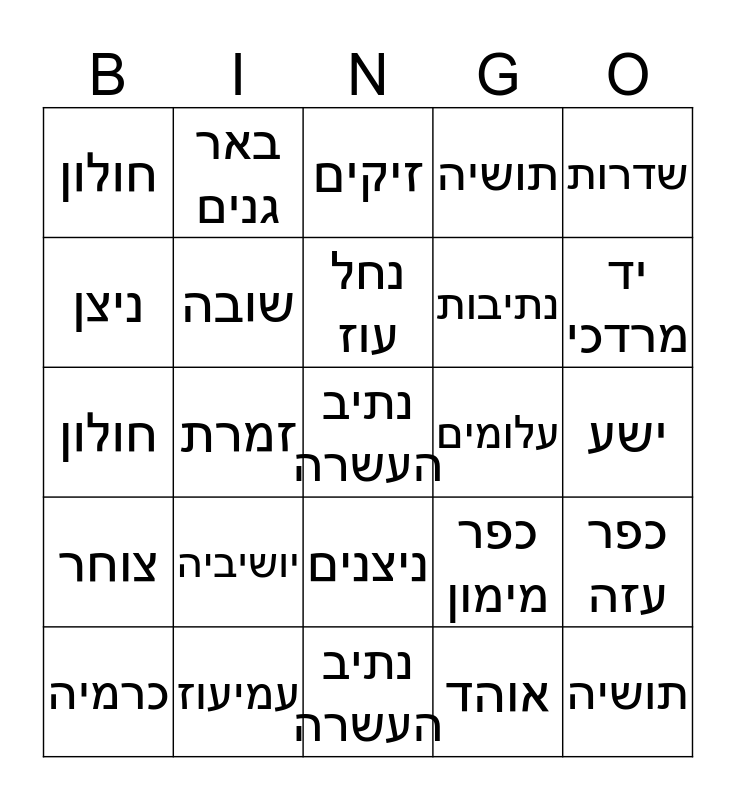 | B | I | N | G | O |
|---|---|---|---|---|
| חולון | באר גנים | זיקים | תושיה | שדרות |
| ניצן | שובה | נחל עוז | נתיבות | יד מרדכי |
| חולון | זמרת | נתיב העשרה | עלומים | ישע |
| צוחר | יושיביה | ניצנים | כפר מימון | כפר עזה |
| כרמיה | עמיעוז | נתיב העשרה | אוהד | תושיה |